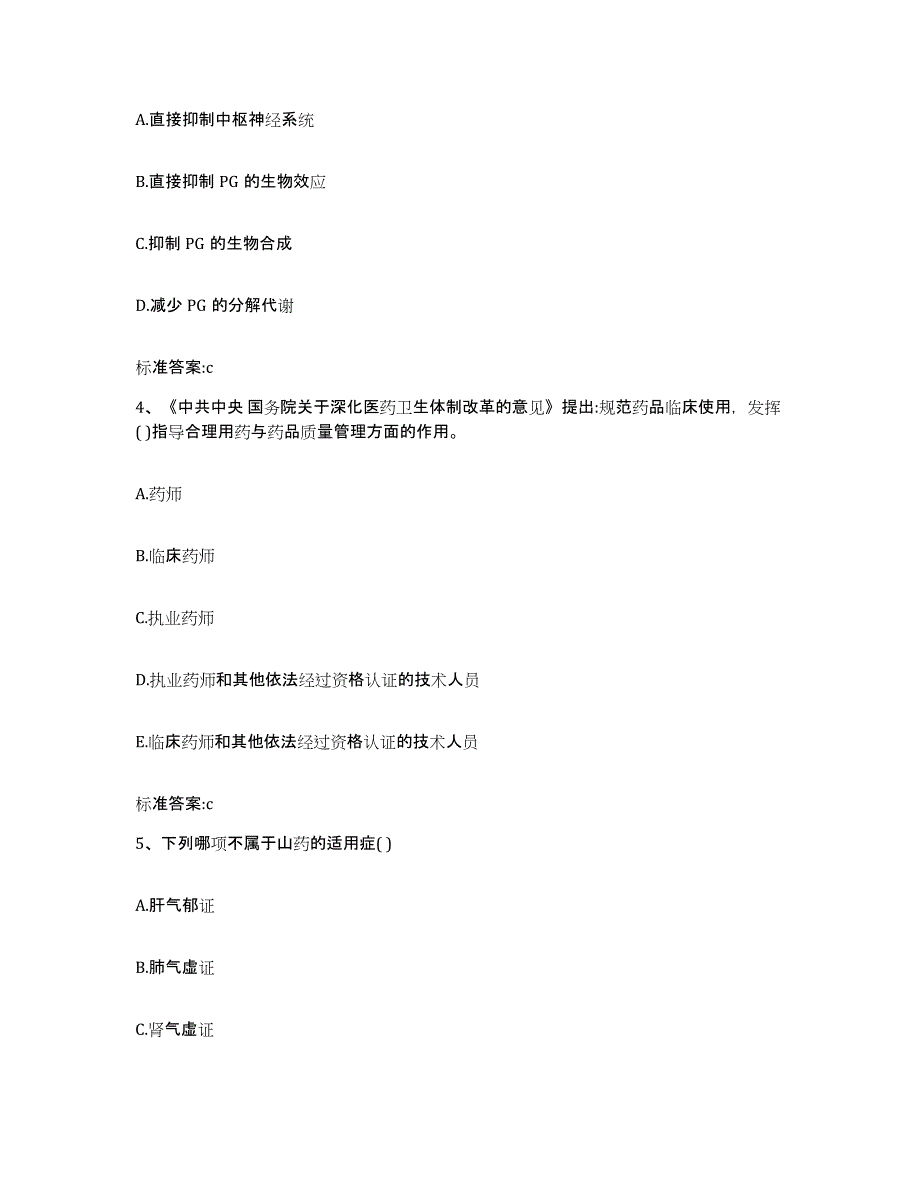 A.直接抑制中枢神经系统

B.直接抑制 PG 的生物效应

C.抑制 PG 的生物合成

D.减少 PG 的分解代谢

标准答案:c

4、《中共中央 国务院关于深化医药卫生体制改革的意见》提出:规范药品临床使用，发挥( )指导合理用药与药品质量管理方面的作用。

A.药师

B.临床药师

C.执业药师

D.执业药师和其他依法经过资格认证的技术人员

E.临床药师和其他依法经过资格认证的技术人员

标准答案:c

5、下列哪项不属于山药的适用症( )

A.肝气郁证

B.肺气虚证

C.肾气虚证